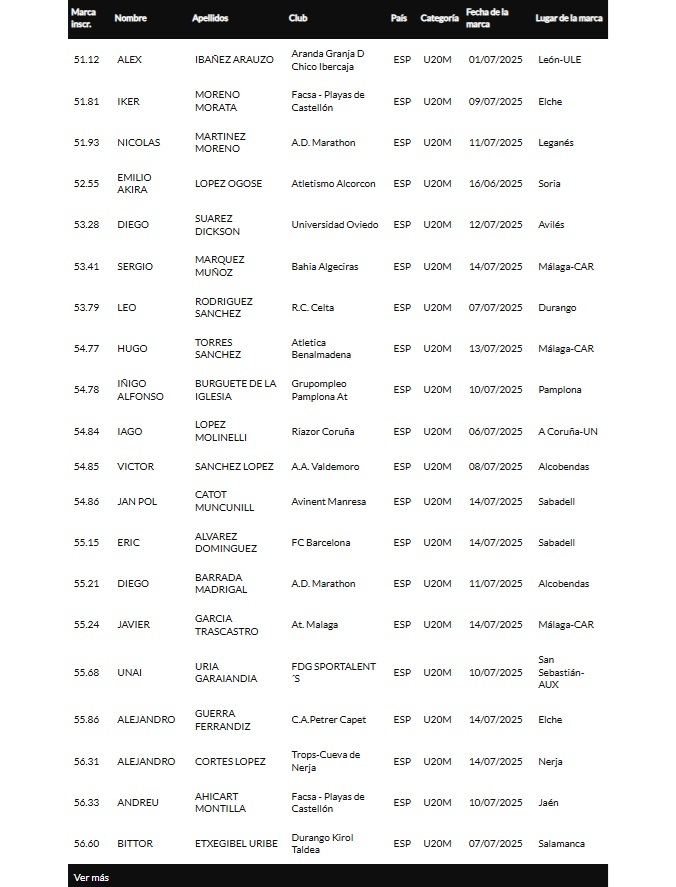 | Marca inscr. | Nombre | Apellidos | Club | País | Categoría | Fecha de la marca | Lugar de la marca |
|---|---|---|---|---|---|---|---|
| 51.12 | ALEX | IBAÑEZ ARAUZO | Aranda Granja D Chico Ibercaja | ESP | U20M | 01/07/2025 | León-ULE |
| 51.81 | IKER | MORENO MORATA | Facsa - Playas de Castellón | ESP | U20M | 09/07/2025 | Elche |
| 51.93 | NICOLAS | MARTINEZ MORENO | A.D. Marathon | ESP | U20M | 11/07/2025 | Leganés |
| 52.55 | EMILIO AKIRA | LOPEZ OGOSE | Atletismo Alcorcon | ESP | U20M | 16/06/2025 | Soria |
| 53.28 | DIEGO | SUAREZ DICKSON | Universidad Oviedo | ESP | U20M | 12/07/2025 | Avilés |
| 53.41 | SERGIO | MARQUEZ MUÑOZ | Bahia Algeciras | ESP | U20M | 14/07/2025 | Málaga-CAR |
| 53.79 | LEO | RODRIGUEZ SANCHEZ | R.C. Celta | ESP | U20M | 07/07/2025 | Durango |
| 54.77 | HUGO | TORRES SANCHEZ | Atletica Benalmadena | ESP | U20M | 13/07/2025 | Málaga-CAR |
| 54.78 | IÑIGO ALFONSO | BURGUETE DE LA IGLESIA | Grupompleo Pamplona At | ESP | U20M | 10/07/2025 | Pamplona |
| 54.84 | IAGO | LOPEZ MOLINELLI | Riazor Coruña | ESP | U20M | 06/07/2025 | A Coruña-UN |
| 54.85 | VICTOR | SANCHEZ LOPEZ | A.A. Valdemoro | ESP | U20M | 08/07/2025 | Alcobendas |
| 54.86 | JAN POL | CATOT MUNCUNILL | Avinent Manresa | ESP | U20M | 14/07/2025 | Sabadell |
| 55.15 | ERIC | ALVAREZ DOMINGUEZ | FC Barcelona | ESP | U20M | 14/07/2025 | Sabadell |
| 55.21 | DIEGO | BARRADA MADRIGAL | A.D. Marathon | ESP | U20M | 11/07/2025 | Alcobendas |
| 55.24 | JAVIER | GARCIA TRASCASTRO | At. Malaga | ESP | U20M | 14/07/2025 | Málaga-CAR |
| 55.68 | UNAI | URIA GARAIANDIA | FDG SPORTALENT 'S | ESP | U20M | 10/07/2025 | San Sebastián-AUX |
| 55.86 | ALEJANDRO | GUERRA FERRANDIZ | C.A.Petrer Capet | ESP | U20M | 14/07/2025 | Elche |
| 56.31 | ALEJANDRO | CORTES LOPEZ | Trops-Cueva de Nerja | ESP | U20M | 14/07/2025 | Nerja |
| 56.33 | ANDREU | AHICART MONTILLA | Facsa - Playas de Castellón | ESP | U20M | 10/07/2025 | Jaén |
| 56.60 | BITTOR | ETXEGIBEL URIBE | Durango Kirol Taldea | ESP | U20M | 07/07/2025 | Salamanca |

Ver más